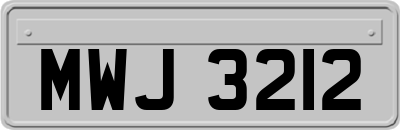 MWJ 3212